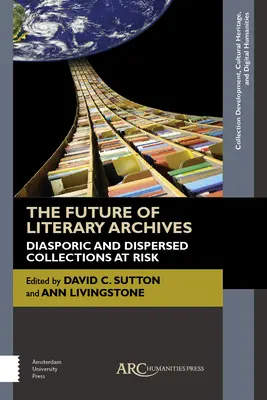 Collection Development, Cultural Heritage, and Digital Humanities

THE FUTURE OF LITERARY ARCHIVES

DIASPORIC AND DISPERSED COLLECTIONS AT RISK

Edited by DAVID C. SUTTON and ANN LIVINGSTONE

Amsterdam University Press

ARC HUMANITIES PRESS